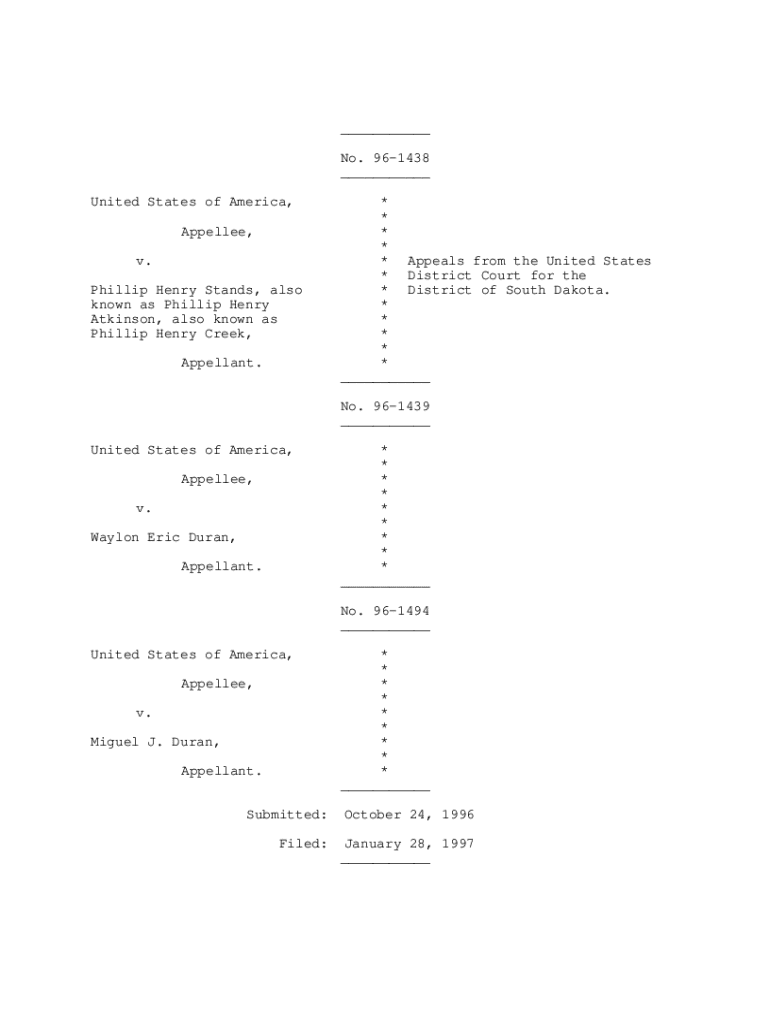 ___________

No. 96-1438
___________

United States of America, *
*
Appellee, *
*
v. * Appeals from the United States
* District Court for the
Phillip Henry Stands, also * District of South Dakota.
known as Phillip Henry *
Atkinson, also known as *
Phillip Henry Creek, *
*
Appellant. *
___________

No. 96-1439
___________

United States of America, *
*
Appellee, *
*
v. *
*
Waylon Eric Duran, *
*
Appellant. *
___________

No. 96-1494
___________

United States of America, *
*
Appellee, *
*
v. *
*
Miguel J. Duran, *
*
Appellant. *
___________

Submitted: October 24, 1996

Filed: January 28, 1997
___________